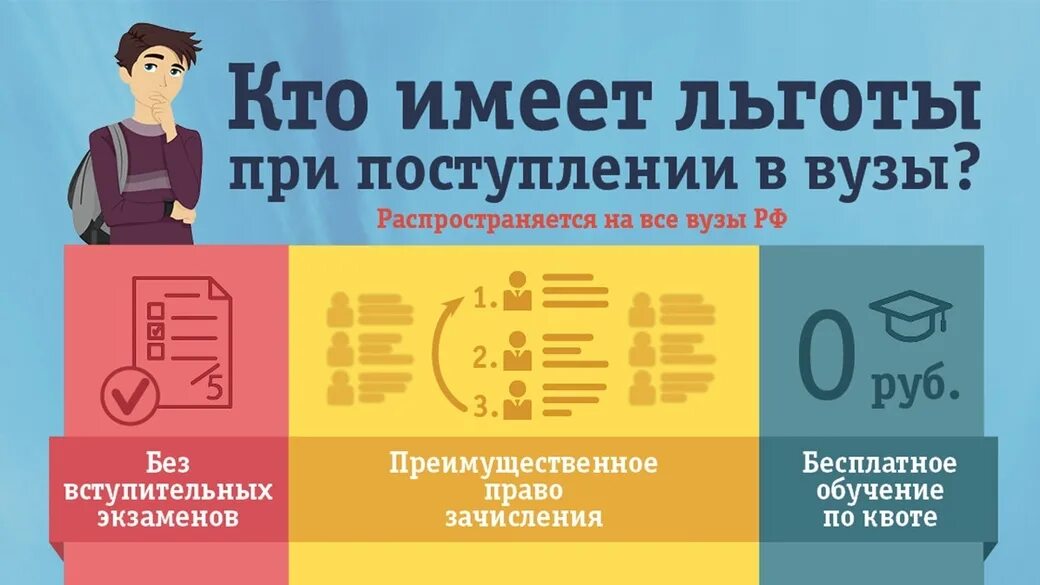 Кто имеет льготы при поступлении в вузы?

Распространяется на все вузы РФ

5

1.

2.

3.

0 руб.

Без вступительных экзаменов

Преимущественное право зачисления

Бесплатное обучение по квоте